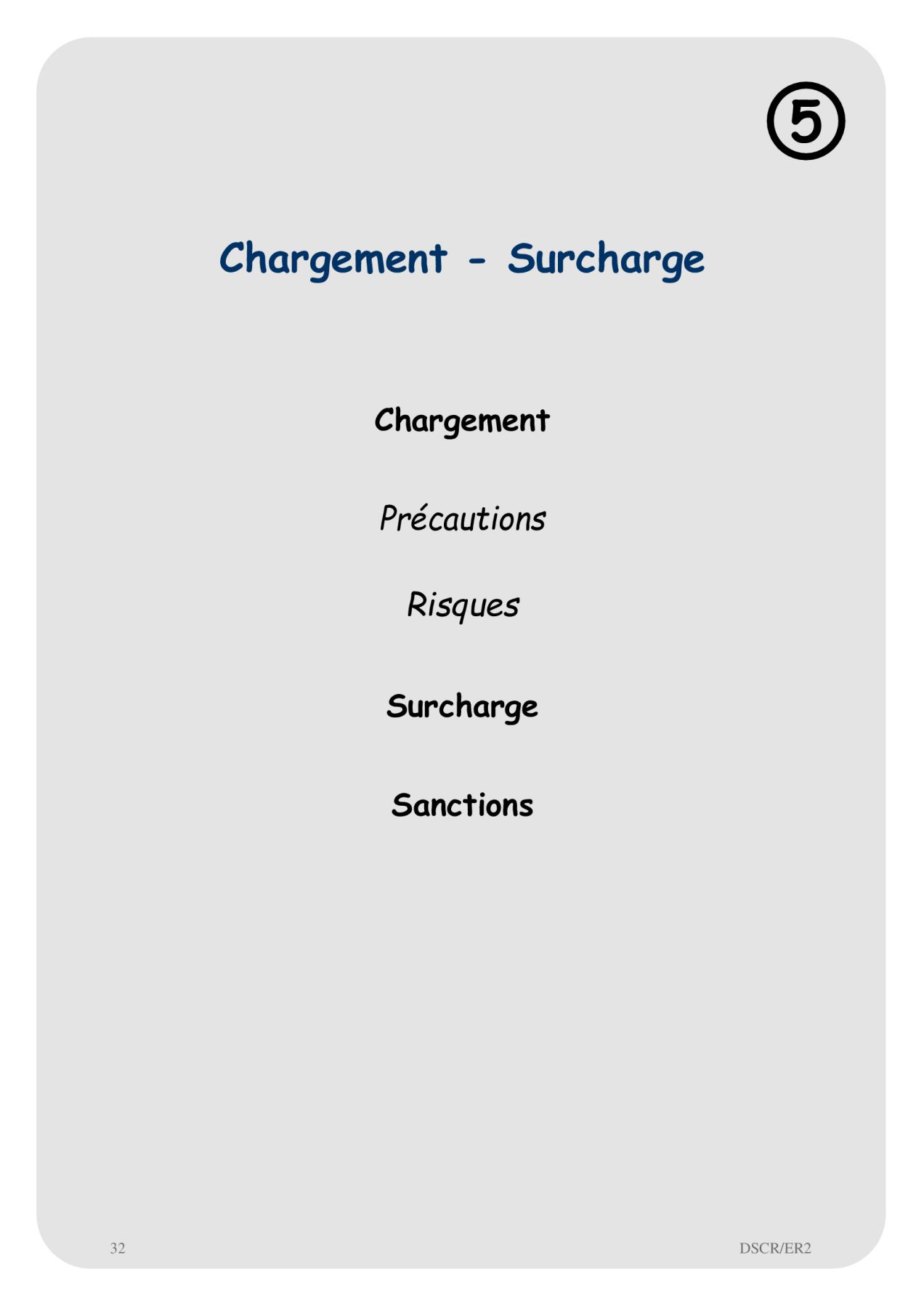 ⑤

Chargement - Surcharge

Chargement

Précautions

Risques

Surcharge

Sanctions

32

DSCR/ER2